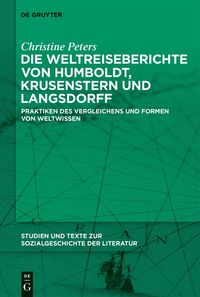 DE GRUYTER

Christine Peters

DIE WELTREISEBERICHTE VON HUMBOLDT, KRUSENSTERN UND LANGSDORFF

PRAKTIKEN DES VERGLEICHENS UND FORMEN VON WELTWISSEN

STUDIEN UND TEXTE ZUR SOZIALGESCHICHTE DER LITERATUR

DE G